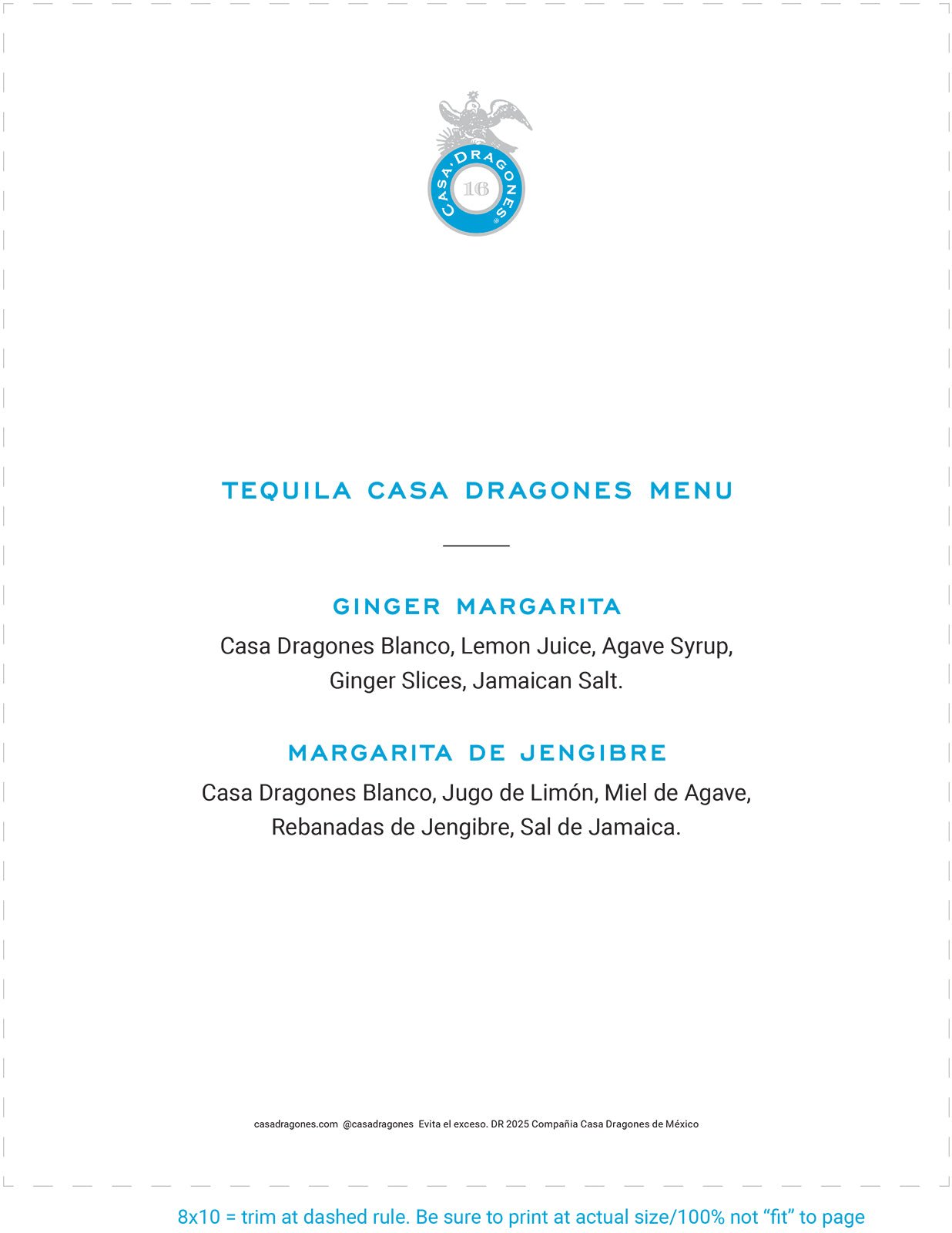 CASA·DRAGONES®
16

TEQUILA CASA DRAGONES MENU

GINGER MARGARITA

Casa Dragones Blanco, Lemon Juice, Agave Syrup, Ginger Slices, Jamaican Salt.

MARGARITA DE JENGIBRE

Casa Dragones Blanco, Jugo de Limón, Miel de Agave, Rebanadas de Jengibre, Sal de Jamaica.

casadragones.com @casadragones Evita el exceso. DR 2025 Compañia Casa Dragones de México

8x10 = trim at dashed rule. Be sure to print at actual size/100% not "fit" to page